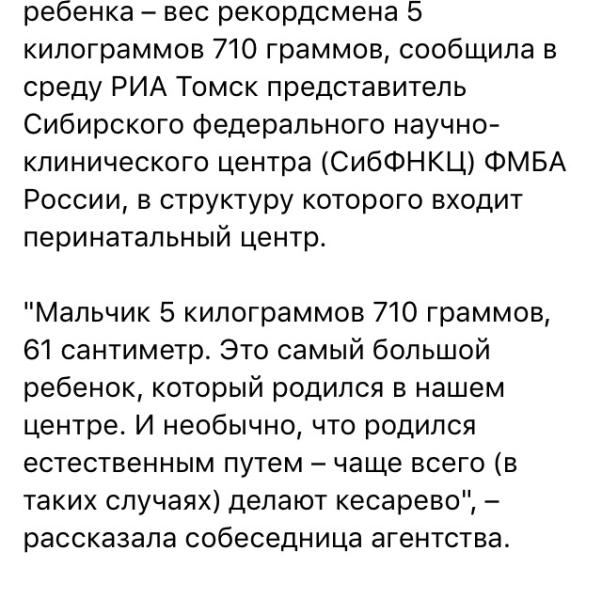 ребенка – вес рекордсмена 5 килограммов 710 граммов, сообщила в среду РИА Томск представитель Сибирского федерального научно-клинического центра (СибФНКЦ) ФМБА России, в структуру которого входит перинатальный центр.

"Мальчик 5 килограммов 710 граммов, 61 сантиметр. Это самый большой ребенок, который родился в нашем центре. И необычно, что родился естественным путем – чаще всего (в таких случаях) делают кесарево", – рассказала собеседница агентства.